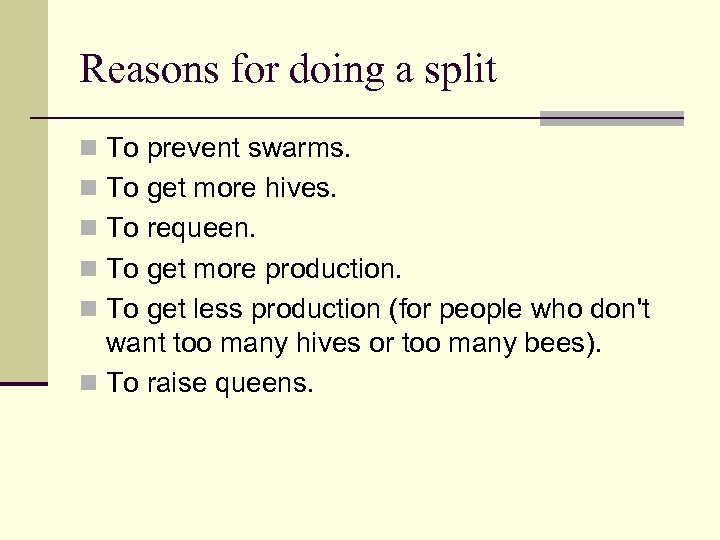 Reasons for doing a split

• To prevent swarms.
• To get more hives.
• To requeen.
• To get more production.
• To get less production (for people who don't want too many hives or too many bees).
• To raise queens.